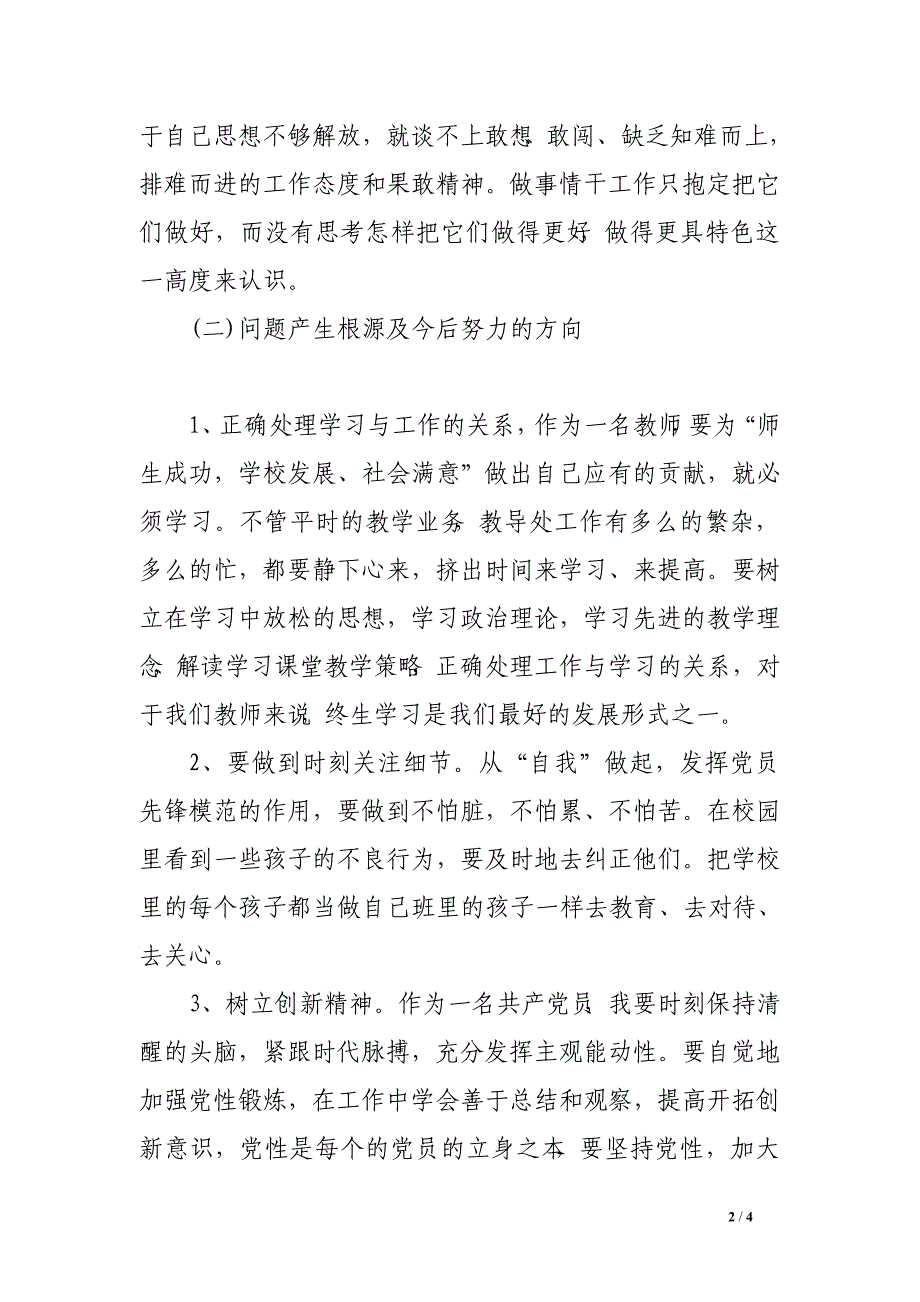 于自己思想不够解放，就谈不上敢想 敢闯、缺乏知难而上，排难而进的工作态度和果敢精神。做事情干工作只抱定把它们做好，而没有思考怎样把它们做得更好 做得更具特色这一高度来认识。

(二)问题产生根源及今后努力的方向

1、正确处理学习与工作的关系，作为一名教师 要为“师生成功，学校发展、社会满意”做出自己应有的贡献，就必须学习。不管平时的教学业务 教导处工作有多么的繁杂，多么的忙，都要静下心来，挤出时间来学习、来提高。要树立在学习中放松的思想，学习政治理论，学习先进的教学理念 解读学习课堂教学策略 正确处理工作与学习的关系，对于我们教师来说 终生学习是我们最好的发展形式之一。

2、要做到时刻关注细节。从“自我”做起，发挥党员先锋模范的作用，要做到不怕脏，不怕累、不怕苦。在校园里看到一些孩子的不良行为，要及时地去纠正他们。把学校里的每个孩子都当做自己班里的孩子一样去教育、去对待、去关心。

3、树立创新精神。作为一名共产党员 我要时刻保持清醒的头脑，紧跟时代脉搏，充分发挥主观能动性。要自觉地加强党性锻炼，在工作中学会善于总结和观察，提高开拓创新意识，党性是每个的党员的立身之本 要坚持党性，加大

2 / 4